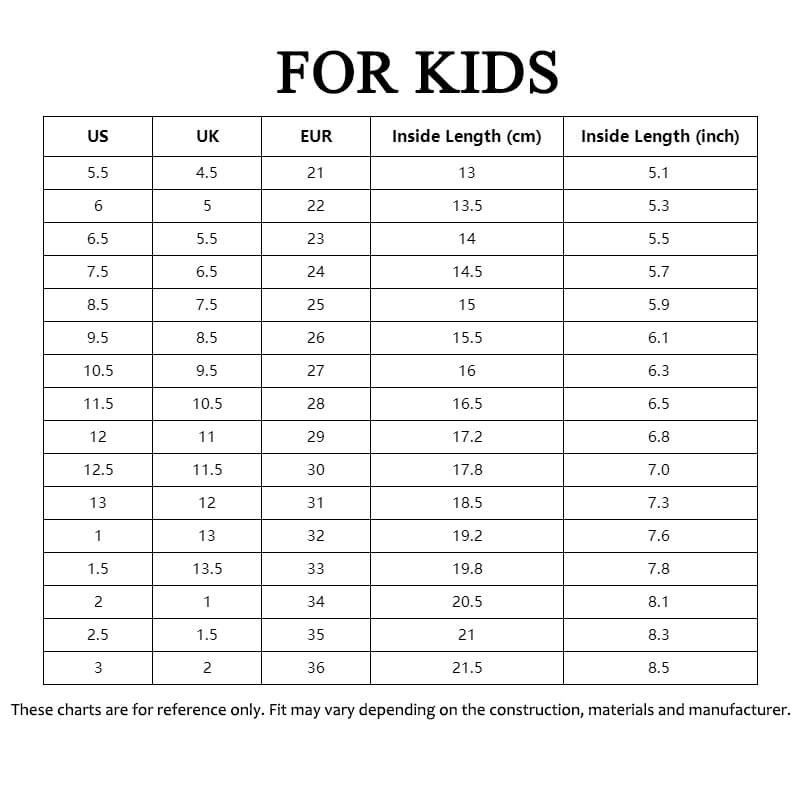 FOR KIDS

| US | UK | EUR | Inside Length (cm) | Inside Length (inch) |
|---|---|---|---|---|
| 5.5 | 4.5 | 21 | 13 | 5.1 |
| 6 | 5 | 22 | 13.5 | 5.3 |
| 6.5 | 5.5 | 23 | 14 | 5.5 |
| 7.5 | 6.5 | 24 | 14.5 | 5.7 |
| 8.5 | 7.5 | 25 | 15 | 5.9 |
| 9.5 | 8.5 | 26 | 15.5 | 6.1 |
| 10.5 | 9.5 | 27 | 16 | 6.3 |
| 11.5 | 10.5 | 28 | 16.5 | 6.5 |
| 12 | 11 | 29 | 17.2 | 6.8 |
| 12.5 | 11.5 | 30 | 17.8 | 7.0 |
| 13 | 12 | 31 | 18.5 | 7.3 |
| 1 | 13 | 32 | 19.2 | 7.6 |
| 1.5 | 13.5 | 33 | 19.8 | 7.8 |
| 2 | 1 | 34 | 20.5 | 8.1 |
| 2.5 | 1.5 | 35 | 21 | 8.3 |
| 3 | 2 | 36 | 21.5 | 8.5 |

These charts are for reference only. Fit may vary depending on the construction, materials and manufacturer.